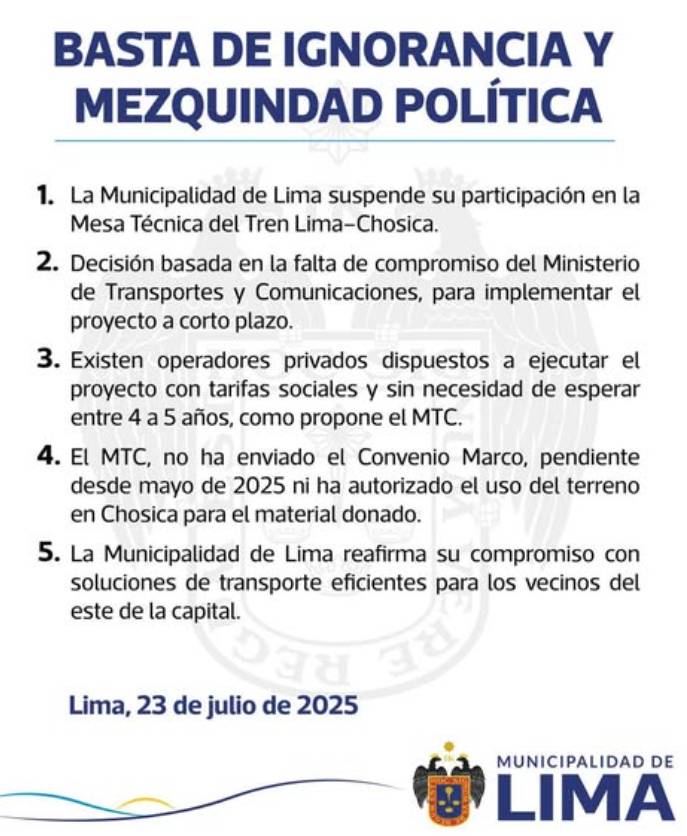 BASTA DE IGNORANCIA Y MEZQUINDAD POLÍTICA

1. La Municipalidad de Lima suspende su participación en la Mesa Técnica del Tren Lima–Chosica.

2. Decisión basada en la falta de compromiso del Ministerio de Transportes y Comunicaciones, para implementar el proyecto a corto plazo.

3. Existen operadores privados dispuestos a ejecutar el proyecto con tarifas sociales y sin necesidad de esperar entre 4 a 5 años, como propone el MTC.

4. El MTC, no ha enviado el Convenio Marco, pendiente desde mayo de 2025 ni ha autorizado el uso del terreno en Chosica para el material donado.

5. La Municipalidad de Lima reafirma su compromiso con soluciones de transporte eficientes para los vecinos del este de la capital.

Lima, 23 de julio de 2025

MUNICIPALIDAD DE LIMA